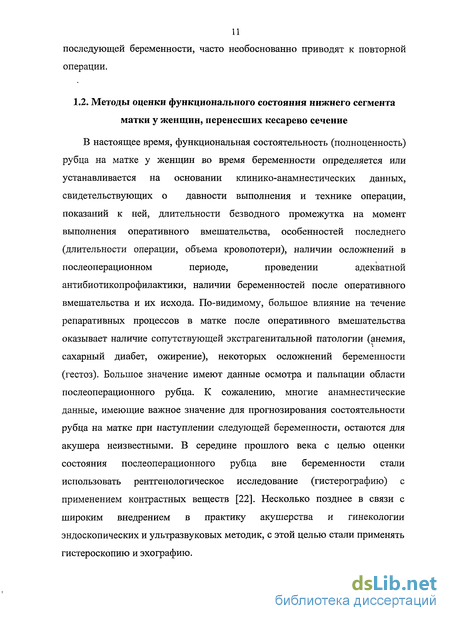 11

последующей беременности, часто необоснованно приводят к повторной операции.

1.2. Методы оценки функционального состояния нижнего сегмента матки у женщин, перенесших кесарево сечение

В настоящее время, функциональная состоятельность (полноценность) рубца на матке у женщин во время беременности определяется или устанавливается на основании клинико-анамнестических данных, свидетельствующих о давности выполнения и технике операции, показаний к ней, длительности безводного промежутка на момент выполнения оперативного вмешательства, особенностей последнего (длительности операции, объема кровопотери), наличии осложнений в послеоперационном периоде, проведении адекватной антибиотикопрофилактики, наличии беременностей после оперативного вмешательства и их исхода. По-видимому, большое влияние на течение репаративных процессов в матке после оперативного вмешательства оказывает наличие сопутствующей экстрагенитальной патологии (анемия, сахарный диабет, ожирение), некоторых осложнений беременности (гестоз). Большое значение имеют данные осмотра и пальпации области послеоперационного рубца. К сожалению, многие анамнестические данные, имеющие важное значение для прогнозирования состоятельности рубца на матке при наступлении следующей беременности, остаются для акушера неизвестными. В середине прошлого века с целью оценки состояния послеоперационного рубца вне беременности стали использовать рентгенологическое исследование (гистерографию) с применением контрастных веществ [22]. Несколько позднее в связи с широким внедрением в практику акушерства и гинекологии эндоскопических и ультразвуковых методик, с этой целью стали применять гистероскопию и эхографию.

dsLib.net
библиотека диссертаций